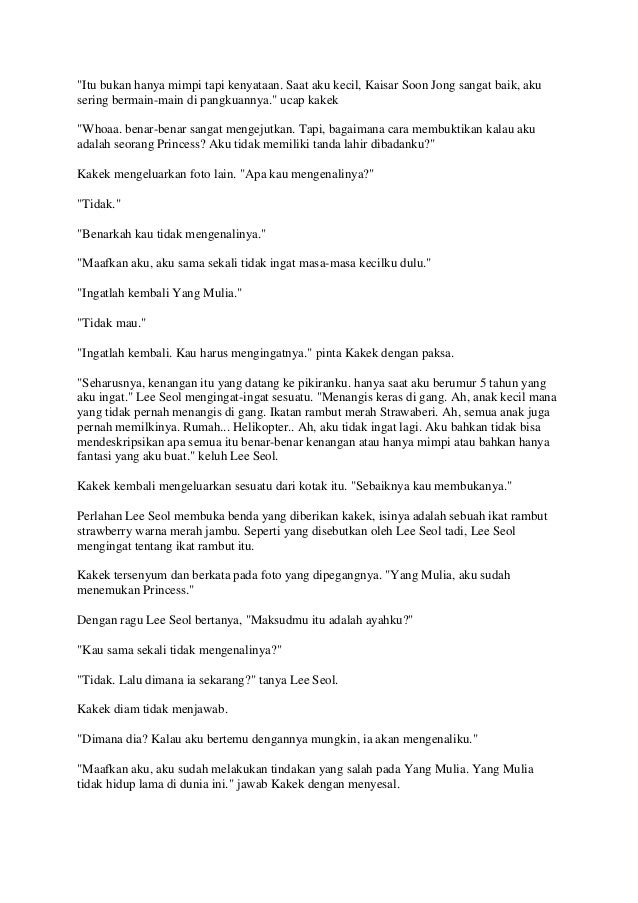 "Itu bukan hanya mimpi tapi kenyataan. Saat aku kecil, Kaisar Soon Jong sangat baik, aku sering bermain-main di pangkuannya." ucap kakek

"Whoaa. benar-benar sangat mengejutkan. Tapi, bagaimana cara membuktikan kalau aku adalah seorang Princess? Aku tidak memiliki tanda lahir dibadanku?"

Kakek mengeluarkan foto lain. "Apa kau mengenalinya?"

"Tidak."

"Benarkah kau tidak mengenalinya."

"Maafkan aku, aku sama sekali tidak ingat masa-masa kecilku dulu."

"Ingatlah kembali Yang Mulia."

"Tidak mau."

"Ingatlah kembali. Kau harus mengingatnya." pinta Kakek dengan paksa.

"Seharusnya, kenangan itu yang datang ke pikiranku. hanya saat aku berumur 5 tahun yang aku ingat." Lee Seol mengingat-ingat sesuatu. "Menangis keras di gang. Ah, anak kecil mana yang tidak pernah menangis di gang. Ikatan rambut merah Strawaberi. Ah, semua anak juga pernah memilkinya. Rumah... Helikopter.. Ah, aku tidak ingat lagi. Aku bahkan tidak bisa mendeskripsikan apa semua itu benar-benar kenangan atau hanya mimpi atau bahkan hanya fantasi yang aku buat." keluh Lee Seol.

Kakek kembali mengeluarkan sesuatu dari kotak itu. "Sebaiknya kau membukanya."

Perlahan Lee Seol membuka benda yang diberikan kakek, isinya adalah sebuah ikat rambut strawberry warna merah jambu. Seperti yang disebutkan oleh Lee Seol tadi, Lee Seol mengingat tentang ikat rambut itu.

Kakek tersenyum dan berkata pada foto yang dipegangnya. "Yang Mulia, aku sudah menemukan Princess."

Dengan ragu Lee Seol bertanya, "Maksudmu itu adalah ayahku?"

"Kau sama sekali tidak mengenalinya?"

"Tidak. Lalu dimana ia sekarang?" tanya Lee Seol.

Kakek diam tidak menjawab.

"Dimana dia? Kalau aku bertemu dengannya mungkin, ia akan mengenaliku."

"Maafkan aku, aku sudah melakukan tindakan yang salah pada Yang Mulia. Yang Mulia tidak hidup lama di dunia ini." jawab Kakek dengan menyesal.